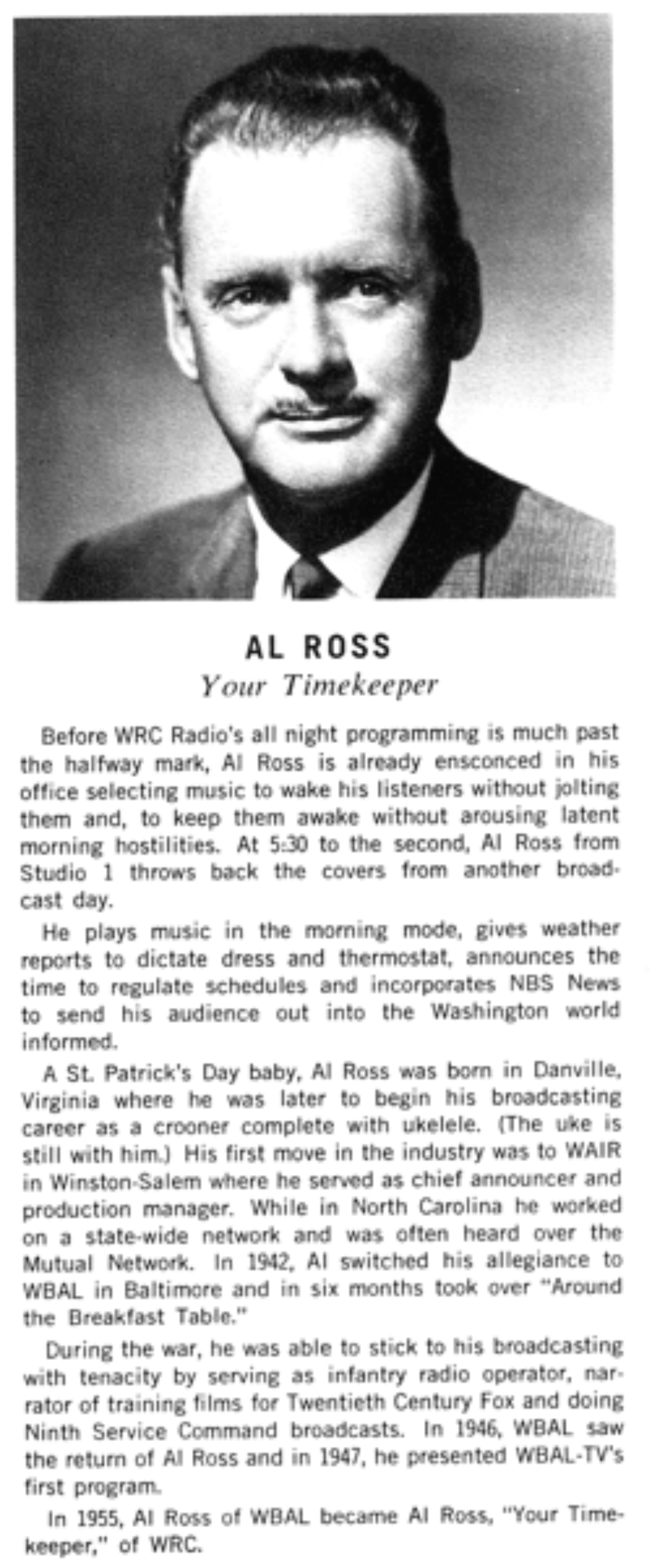 AL ROSS
Your Timekeeper

Before WRC Radio's all night programming is much past the halfway mark, Al Ross is already ensconced in his office selecting music to wake his listeners without jolting them and, to keep them awake without arousing latent morning hostilities. At 5:30 to the second, Al Ross from Studio 1 throws back the covers from another broadcast day.

He plays music in the morning mode, gives weather reports to dictate dress and thermostat, announces the time to regulate schedules and incorporates NBS News to send his audience out into the Washington world informed.

A St. Patrick's Day baby, Al Ross was born in Danville, Virginia where he was later to begin his broadcasting career as a crooner complete with ukelele. (The uke is still with him.) His first move in the industry was to WAIR in Winston-Salem where he served as chief announcer and production manager. While in North Carolina he worked on a state-wide network and was often heard over the Mutual Network. In 1942, Al switched his allegiance to WBAL in Baltimore and in six months took over "Around the Breakfast Table."

During the war, he was able to stick to his broadcasting with tenacity by serving as infantry radio operator, narrator of training films for Twentieth Century Fox and doing Ninth Service Command broadcasts. In 1946, WBAL saw the return of Al Ross and in 1947, he presented WBAL-TV's first program.

In 1955, Al Ross of WBAL became Al Ross, "Your Timekeeper," of WRC.